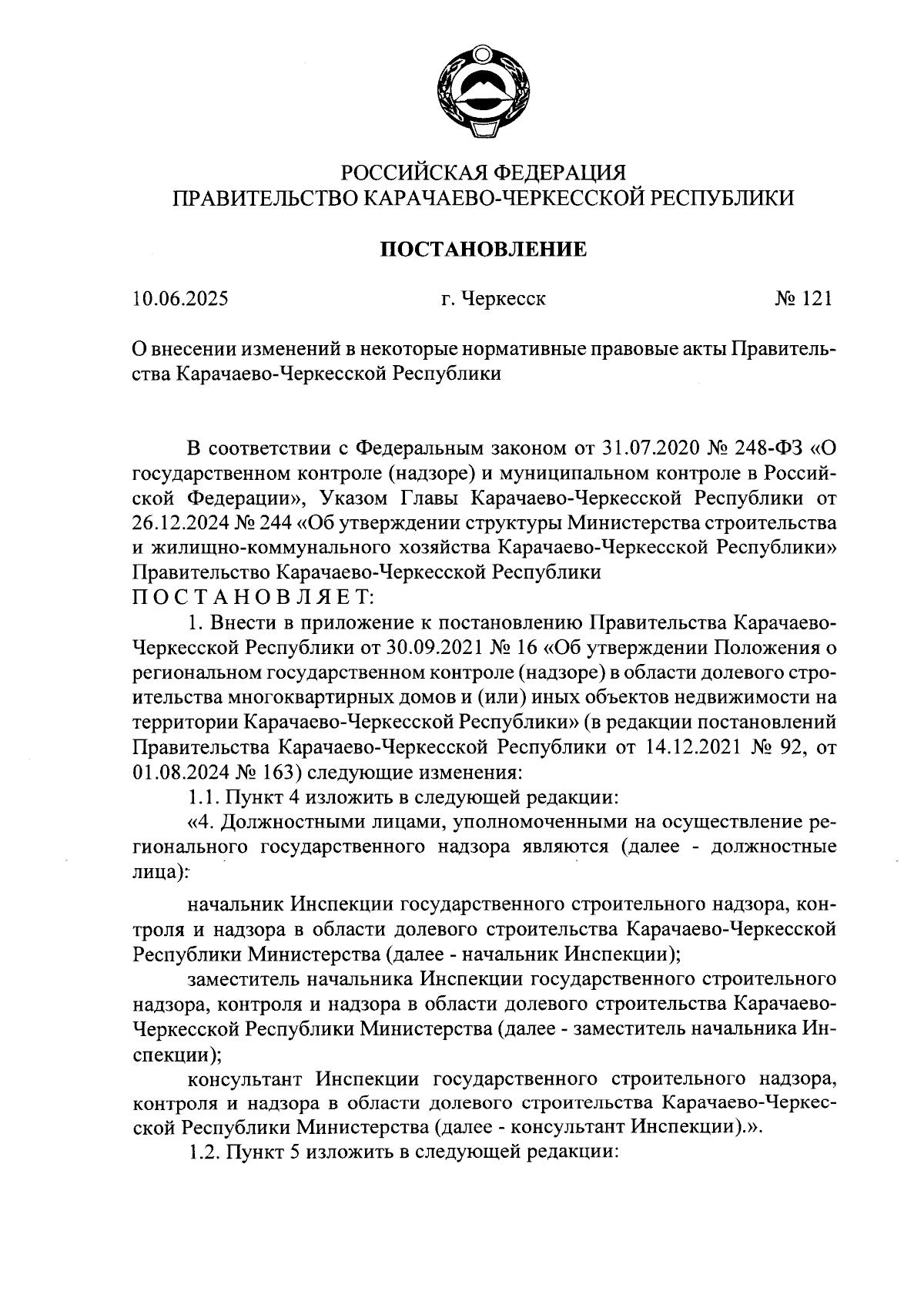 РОССИЙСКАЯ ФЕДЕРАЦИЯ
ПРАВИТЕЛЬСТВО КАРАЧАЕВО-ЧЕРКЕССКОЙ РЕСПУБЛИКИ

ПОСТАНОВЛЕНИЕ

10.06.2025 г. Черкесск № 121

О внесении изменений в некоторые нормативные правовые акты Правительства Карачаево-Черкесской Республики

В соответствии с Федеральным законом от 31.07.2020 № 248-ФЗ «О государственном контроле (надзоре) и муниципальном контроле в Российской Федерации», Указом Главы Карачаево-Черкесской Республики от 26.12.2024 № 244 «Об утверждении структуры Министерства строительства и жилищно-коммунального хозяйства Карачаево-Черкесской Республики» Правительство Карачаево-Черкесской Республики
П О С Т А Н О В Л Я Е Т:

1. Внести в приложение к постановлению Правительства Карачаево-Черкесской Республики от 30.09.2021 № 16 «Об утверждении Положения о региональном государственном контроле (надзоре) в области долевого строительства многоквартирных домов и (или) иных объектов недвижимости на территории Карачаево-Черкесской Республики» (в редакции постановлений Правительства Карачаево-Черкесской Республики от 14.12.2021 № 92, от 01.08.2024 № 163) следующие изменения:

1.1. Пункт 4 изложить в следующей редакции:

«4. Должностными лицами, уполномоченными на осуществление регионального государственного надзора являются (далее - должностные лица):

начальник Инспекции государственного строительного надзора, контроля и надзора в области долевого строительства Карачаево-Черкесской Республики Министерства (далее - начальник Инспекции);

заместитель начальника Инспекции государственного строительного надзора, контроля и надзора в области долевого строительства Карачаево-Черкесской Республики Министерства (далее - заместитель начальника Инспекции);

консультант Инспекции государственного строительного надзора, контроля и надзора в области долевого строительства Карачаево-Черкесской Республики Министерства (далее - консультант Инспекции).».

1.2. Пункт 5 изложить в следующей редакции: